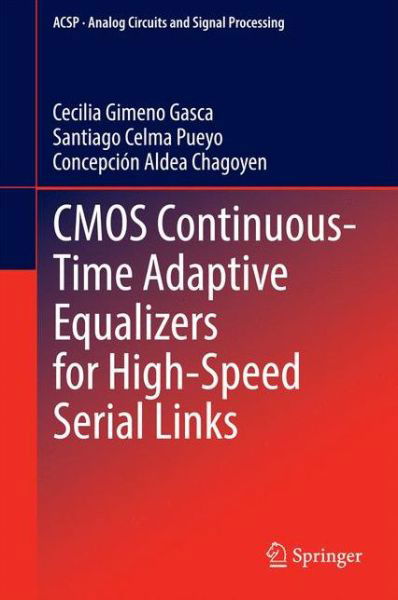 ACSP · Analog Circuits and Signal Processing

Cecilia Gimeno Gasca
Santiago Celma Pueyo
Concepción Aldea Chagoyen

CMOS Continuous-Time Adaptive Equalizers for High-Speed Serial Links

Springer